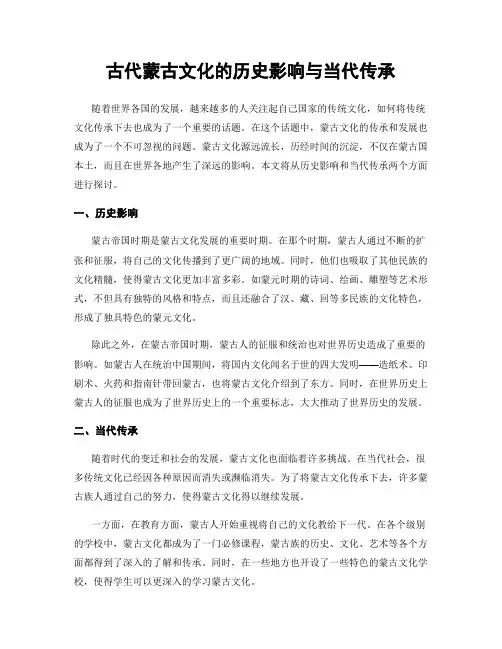 古代蒙古文化的历史影响与当代传承

随着世界各国的发展，越来越多的人关注起自己国家的传统文化，如何将传统文化传承下去也成为了一个重要的话题。在这个话题中，蒙古文化的传承和发展也成为了一个不可忽视的问题。蒙古文化源远流长，历经时间的沉淀，不仅在蒙古国本土，而且在世界各地产生了深远的影响。本文将从历史影响和当代传承两个方面进行探讨。

一、历史影响

蒙古帝国时期是蒙古文化发展的重要时期。在那个时期，蒙古人通过不断的扩张和征服，将自己的文化传播到了更广阔的地域。同时，他们也吸取了其他民族的文化精髓，使得蒙古文化更加丰富多彩。如蒙元时期的诗词、绘画、雕塑等艺术形式，不但具有独特的风格和特点，而且还融合了汉、藏、回等多民族的文化特色，形成了独具特色的蒙元文化。

除此之外，在蒙古帝国时期，蒙古人的征服和统治也对世界历史造成了重要的影响。如蒙古人在统治中国期间，将国内文化闻名于世的四大发明——造纸术、印刷术、火药和指南针带回蒙古，也将蒙古文化介绍到了东方。同时，在世界历史上蒙古人的征服也成为了世界历史上的一个重要标志，大大推动了世界历史的发展。

二、当代传承

随着时代的变迁和社会的发展，蒙古文化也面临着许多挑战。在当代社会，很多传统文化已经因各种原因而消失或濒临消失。为了将蒙古文化传承下去，许多蒙古族人通过自己的努力，使得蒙古文化得以继续发展。

一方面，在教育方面，蒙古人开始重视将自己的文化教给下一代。在各个级别的学校中，蒙古文化都成为了一门必修课程，蒙古族的历史、文化、艺术等各个方面都得到了深入的了解和传承。同时，在一些地方也开设了一些特色的蒙古文化学校，使得学生可以更深入的学习蒙古文化。